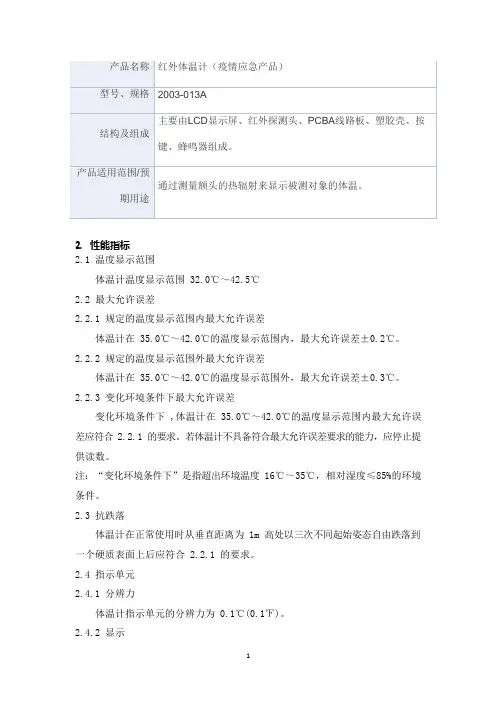 | 产品名称 | 红外体温计（疫情应急产品） |
|---|---|
| 型号、规格 | 2003-013A |
| 结构及组成 | 主要由LCD显示屏、红外探测头、PCBA线路板、塑胶壳、按键、蜂鸣器组成。 |
| 产品适用范围/预期用途 | 通过测量额头的热辐射来显示被测对象的体温。 |

2. 性能指标

2.1 温度显示范围

体温计温度显示范围 32.0℃～42.5℃

2.2 最大允许误差

2.2.1 规定的温度显示范围内最大允许误差

体温计在 35.0℃～42.0℃的温度显示范围内，最大允许误差±0.2℃。

2.2.2 规定的温度显示范围外最大允许误差

体温计在 35.0℃～42.0℃的温度显示范围外，最大允许误差±0.3℃。

2.2.3 变化环境条件下最大允许误差

变化环境条件下，体温计在 35.0℃～42.0℃的温度显示范围内最大允许误差应符合 2.2.1 的要求。若体温计不具备符合最大允许误差要求的能力，应停止提供读数。

注：“变化环境条件下”是指超出环境温度 16℃～35℃，相对湿度≤85%的环境条件。

2.3 抗跌落

体温计在正常使用时从垂直距离为 1m 高处以三次不同起始姿态自由跌落到一个硬质表面上后应符合 2.2.1 的要求。

2.4 指示单元

2.4.1 分辨力

体温计指示单元的分辨力为 0.1℃(0.1℉)。

2.4.2 显示

1